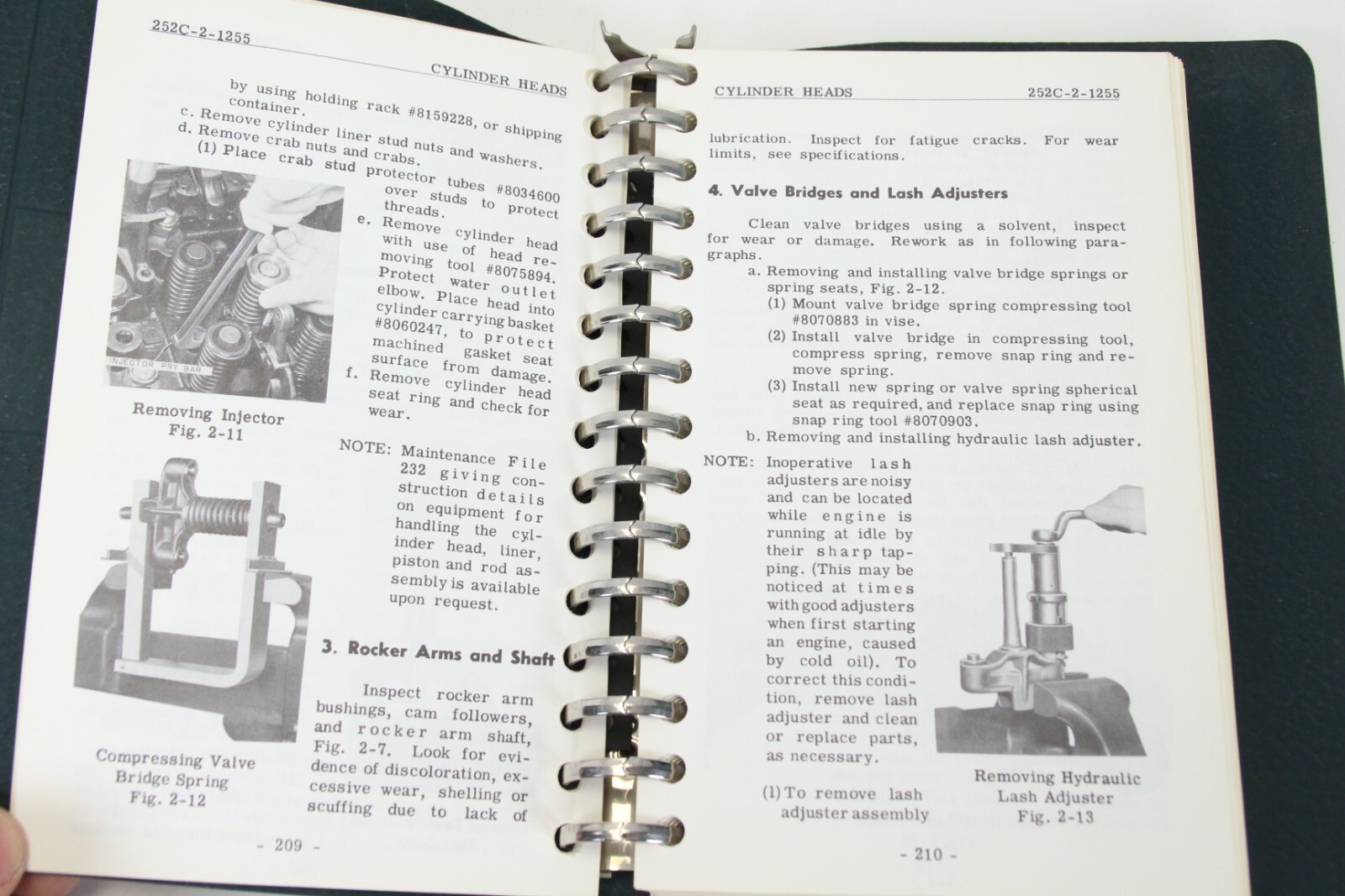 252C-2-1255

CYLINDER HEADS

by using holding rack #8159228, or shipping container.

c. Remove cylinder liner stud nuts and washers.

d. Remove crab nuts and crabs.

(1) Place crab stud protector tubes #8034600 over studs to protect threads.

e. Remove cylinder head with use of head removing tool #8075894. Protect water outlet elbow. Place head into cylinder carrying basket #8060247, to protect machined gasket seat surface from damage.

f. Remove cylinder head seat ring and check for wear.

INJECTOR PRY BAR

Removing Injector
Fig. 2-11

NOTE: Maintenance File 232 giving construction details on equipment for handling the cylinder head, liner, piston and rod assembly is available upon request.

Compressing Valve Bridge Spring
Fig. 2-12

3. Rocker Arms and Shaft

Inspect rocker arm bushings, cam followers, and rocker arm shaft, Fig. 2-7. Look for evidence of discoloration, excessive wear, shelling or scuffing due to lack of

- 209 -

CYLINDER HEADS

252C-2-1255

lubrication. Inspect for fatigue cracks. For wear limits, see specifications.

4. Valve Bridges and Lash Adjusters

Clean valve bridges using a solvent, inspect for wear or damage. Rework as in following paragraphs.

a. Removing and installing valve bridge springs or spring seats, Fig. 2-12.

(1) Mount valve bridge spring compressing tool #8070883 in vise.

(2) Install valve bridge in compressing tool, compress spring, remove snap ring and remove spring.

(3) Install new spring or valve spring spherical seat as required, and replace snap ring using snap ring tool #8070903.

b. Removing and installing hydraulic lash adjuster.

NOTE: Inoperative lash adjusters are noisy and can be located while engine is running at idle by their sharp tapping. (This may be noticed at times with good adjusters when first starting an engine, caused by cold oil). To correct this condition, remove lash adjuster and clean or replace parts, as necessary.

(1) To remove lash adjuster assembly

Removing Hydraulic Lash Adjuster
Fig. 2-13

- 210 -